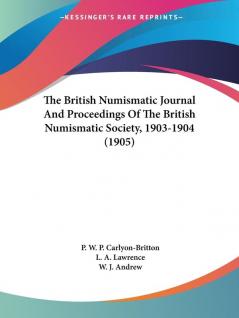 —KESSINGER'S RARE REPRINTS—

The British Numismatic Journal And Proceedings Of The British Numismatic Society, 1903-1904 (1905)

P. W. P. Carlyon-Britton
L. A. Lawrence
W. J. Andrew